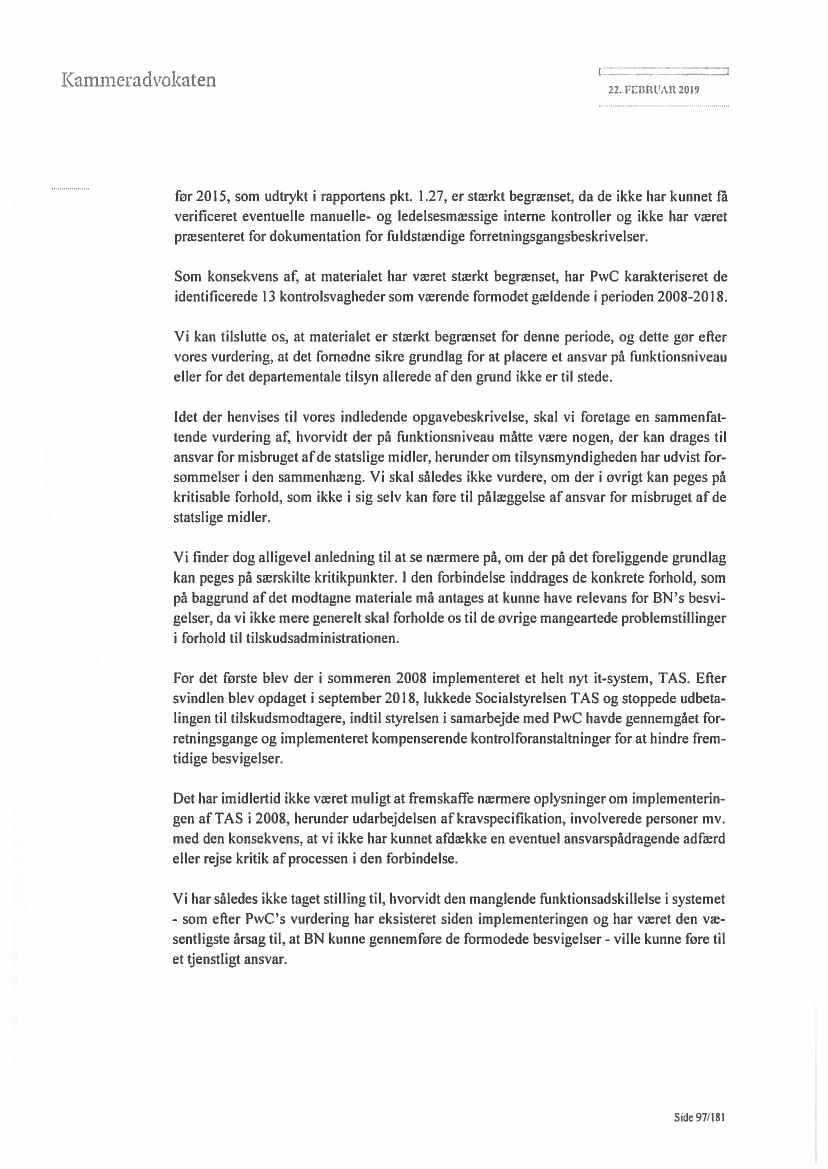 Kammeradvokaten

22. FEBRUAR 2019

før 2015, som udtrykt i rapportens pkt. 1.27, er stærkt begrænset, da de ikke har kunnet få verificeret eventuelle manuelle- og ledelsesmæssige interne kontroller og ikke har været præsenteret for dokumentation for fuldstændige forretningsgangsbeskrivelser.

Som konsekvens af, at materialet har været stærkt begrænset, har PwC karakteriseret de identificerede 13 kontrolsvagheder som værende formodet gældende i perioden 2008-2018.

Vi kan tilslutte os, at materialet er stærkt begrænset for denne periode, og dette gør efter vores vurdering, at det fornødne sikre grundlag for at placere et ansvar på funktionsniveau eller for det departementale tilsyn allerede af den grund ikke er til stede.

Idet der henvises til vores indledende opgavebeskrivelse, skal vi foretage en sammenfattende vurdering af, hvorvidt der på funktionsniveau måtte være nogen, der kan drages til ansvar for misbruget af de statslige midler, herunder om tilsynsmyndigheden har udvist forsømmelser i den sammenhæng. Vi skal således ikke vurdere, om der i øvrigt kan peges på kritisable forhold, som ikke i sig selv kan føre til pålæggelse af ansvar for misbruget af de statslige midler.

Vi finder dog alligevel anledning til at se nærmere på, om der på det foreliggende grundlag kan peges på særskilte kritikpunkter. I den forbindelse inddrages de konkrete forhold, som på baggrund af det modtagne materiale må antages at kunne have relevans for BN's besvigelser, da vi ikke mere generelt skal forholde os til de øvrige mangeartede problemstillinger i forhold til tilskudsadministrationen.

For det første blev der i sommeren 2008 implementeret et helt nyt it-system, TAS. Efter svindlen blev opdaget i september 2018, lukkede Socialstyrelsen TAS og stoppede udbetalingen til tilskudsmodtagere, indtil styrelsen i samarbejde med PwC havde gennemgået forretningsgange og implementeret kompenserende kontrolforanstaltninger for at hindre fremtidige besvigelser.

Det har imidlertid ikke været muligt at fremskaffe nærmere oplysninger om implementeringen af TAS i 2008, herunder udarbejdelsen af kravspecifikation, involverede personer mv. med den konsekvens, at vi ikke har kunnet afdække en eventuel ansvarspådragende adfærd eller rejse kritik af processen i den forbindelse.

Vi har således ikke taget stilling til, hvorvidt den manglende funktionsadskillelse i systemet - som efter PwC's vurdering har eksisteret siden implementeringen og har været den væsentligste årsag til, at BN kunne gennemføre de formodede besvigelser - ville kunne føre til et tjenstligt ansvar.

Side 97/181